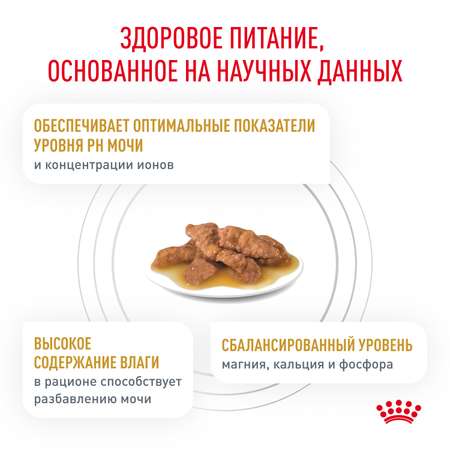 ЗДОРОВОЕ ПИТАНИЕ, ОСНОВАННОЕ НА НАУЧНЫХ ДАННЫХ

ОБЕСПЕЧИВАЕТ ОПТИМАЛЬНЫЕ ПОКАЗАТЕЛИ УРОВНЯ PH МОЧИ
и концентрации ионов

ВЫСОКОЕ СОДЕРЖАНИЕ ВЛАГИ
в рационе способствует разбавлению мочи

СБАЛАНСИРОВАННЫЙ УРОВЕНЬ
магния, кальция и фосфора